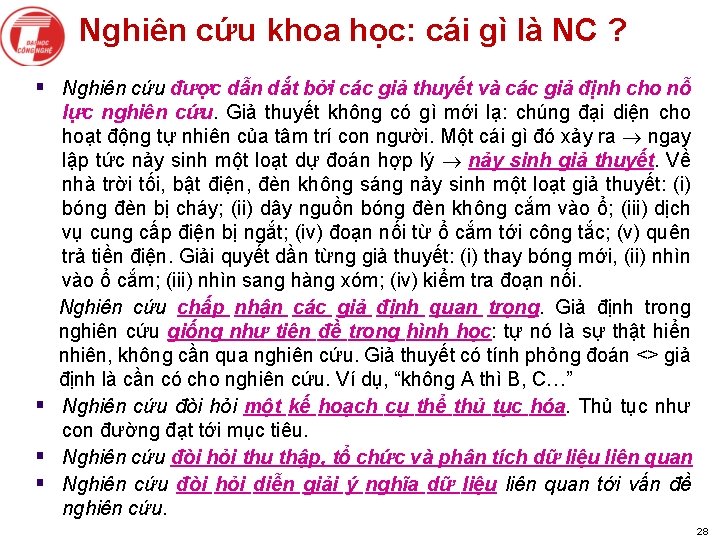 ĐẠI HỌC CÔNG NGHỆ

Nghiên cứu khoa học: cái gì là NC ?

▪ Nghiên cứu được dẫn dắt bởi các giả thuyết và các giả định cho nỗ lực nghiên cứu. Giả thuyết không có gì mới lạ: chúng đại diện cho hoạt động tự nhiên của tâm trí con người. Một cái gì đó xảy ra $\rightarrow$ ngay lập tức nảy sinh một loạt dự đoán hợp lý $\rightarrow$ nảy sinh giả thuyết. Về nhà trời tối, bật điện, đèn không sáng nảy sinh một loạt giả thuyết: (i) bóng đèn bị cháy; (ii) dây nguồn bóng đèn không cắm vào ổ; (iii) dịch vụ cung cấp điện bị ngắt; (iv) đoạn nối từ ổ cắm tới công tắc; (v) quên trả tiền điện. Giải quyết dần từng giả thuyết: (i) thay bóng mới, (ii) nhìn vào ổ cắm; (iii) nhìn sang hàng xóm; (iv) kiểm tra đoạn nối.

Nghiên cứu chấp nhận các giả định quan trọng. Giả định trong nghiên cứu giống như tiên đề trong hình học: tự nó là sự thật hiển nhiên, không cần qua nghiên cứu. Giả thuyết có tính phỏng đoán <> giả định là cần có cho nghiên cứu. Ví dụ, “không A thì B, C…”

▪ Nghiên cứu đòi hỏi một kế hoạch cụ thể thủ tục hóa. Thủ tục như con đường đạt tới mục tiêu.

▪ Nghiên cứu đòi hỏi thu thập, tổ chức và phân tích dữ liệu liên quan

▪ Nghiên cứu đòi hỏi diễn giải ý nghĩa dữ liệu liên quan tới vấn đề nghiên cứu.

28